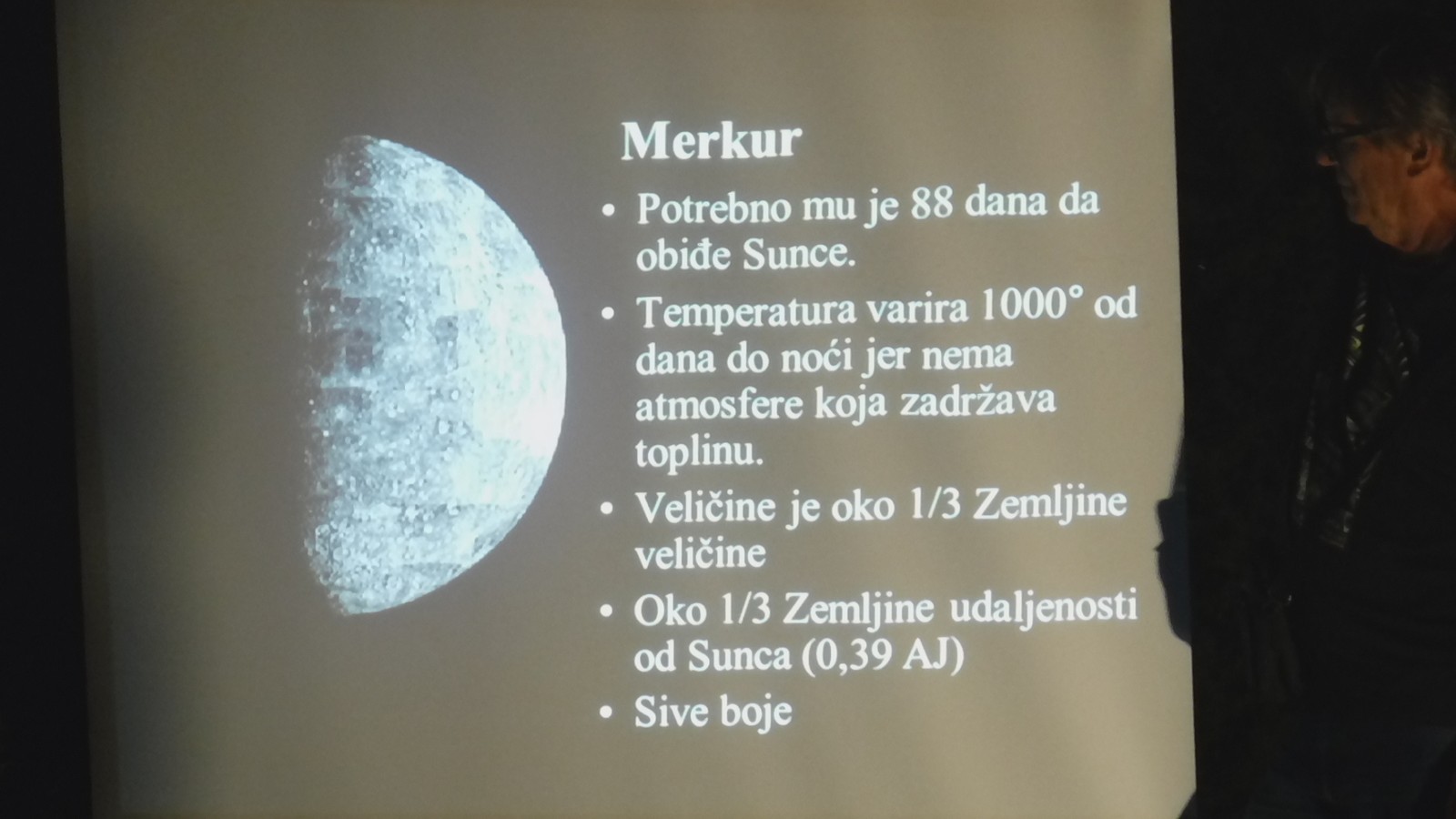 Merkur

• Potrebno mu je 88 dana da obiđe Sunce.
• Temperatura varira 1000° od dana do noći jer nema atmosfere koja zadržava toplinu.
• Veličine je oko 1/3 Zemljine veličine
• Oko 1/3 Zemljine udaljenosti od Sunca (0,39 AJ)
• Sive boje